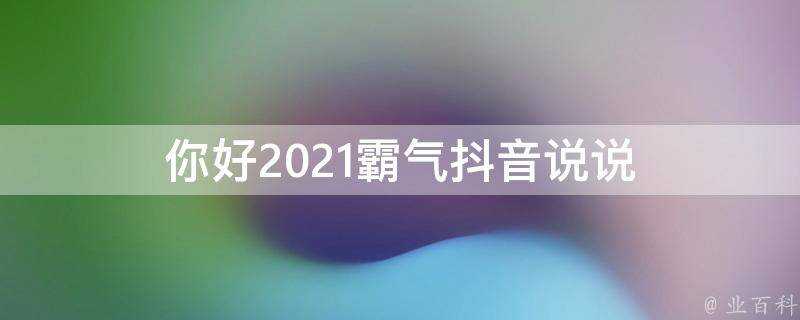 你好2021霸气抖音说说

@ 业百科